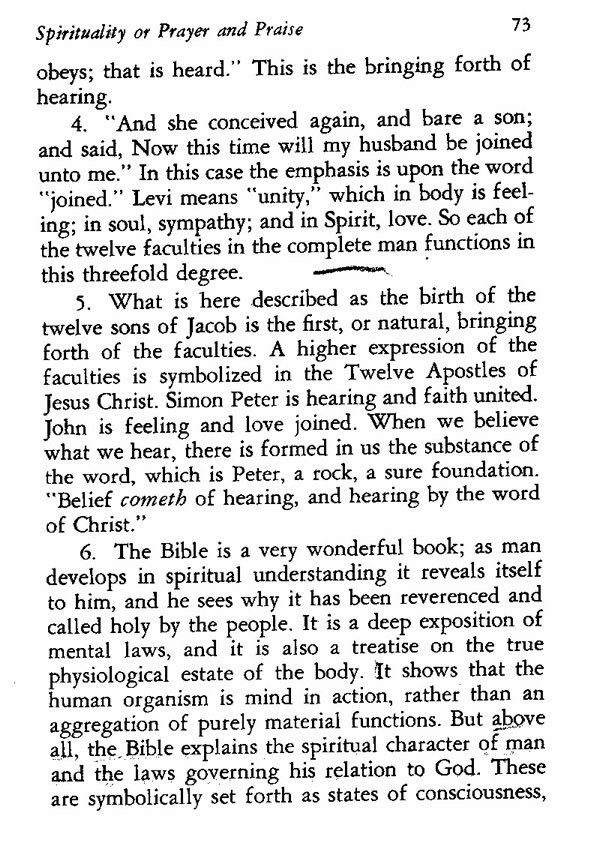 Spirituality or Prayer and Praise 73

obeys; that is heard." This is the bringing forth of hearing.

4. "And she conceived again, and bare a son; and said, Now this time will my husband be joined unto me." In this case the emphasis is upon the word "joined." Levi means "unity," which in body is feeling; in soul, sympathy; and in Spirit, love. So each of the twelve faculties in the complete man functions in this threefold degree.

5. What is here described as the birth of the twelve sons of Jacob is the first, or natural, bringing forth of the faculties. A higher expression of the faculties is symbolized in the Twelve Apostles of Jesus Christ. Simon Peter is hearing and faith united. John is feeling and love joined. When we believe what we hear, there is formed in us the substance of the word, which is Peter, a rock, a sure foundation. "Belief cometh of hearing, and hearing by the word of Christ."

6. The Bible is a very wonderful book; as man develops in spiritual understanding it reveals itself to him, and he sees why it has been reverenced and called holy by the people. It is a deep exposition of mental laws, and it is also a treatise on the true physiological estate of the body. It shows that the human organism is mind in action, rather than an aggregation of purely material functions. But above all, the Bible explains the spiritual character of man and the laws governing his relation to God. These are symbolically set forth as states of consciousness,